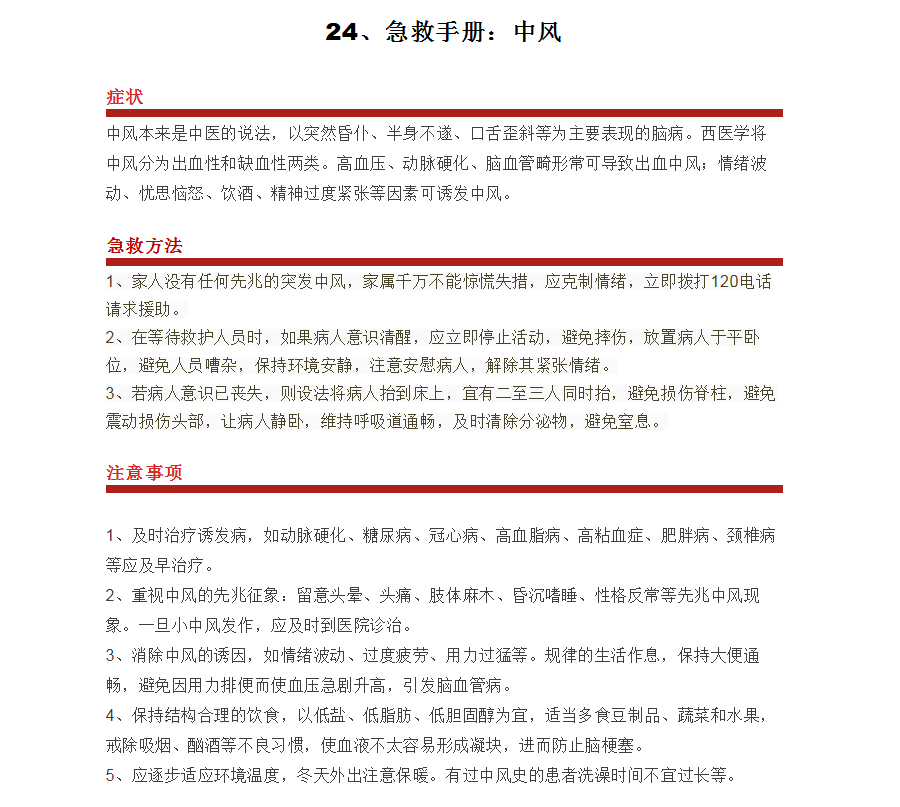 24、急救手册：中风

症状

中风本来是中医的说法，以突然昏仆、半身不遂、口舌歪斜等为主要表现的脑病。西医学将中风分为出血性和缺血性两类。高血压、动脉硬化、脑血管畸形常可导致出血中风；情绪波动、忧思恼怒、饮酒、精神过度紧张等因素可诱发中风。

急救方法

1、家人没有任何先兆的突发中风，家属千万不能惊慌失措，应克制情绪，立即拨打120电话请求援助。

2、在等待救护人员时，如果病人意识清醒，应立即停止活动，避免摔伤，放置病人于平卧位，避免人员嘈杂，保持环境安静，注意安慰病人，解除其紧张情绪。

3、若病人意识已丧失，则设法将病人抬到床上，宜有二至三人同时抬，避免损伤脊柱，避免震动损伤头部，让病人静卧，维持呼吸道通畅，及时清除分泌物，避免窒息。

注意事项

1、及时治疗诱发病，如动脉硬化、糖尿病、冠心病、高血脂病、高粘血症、肥胖病、颈椎病等应及早治疗。

2、重视中风的先兆征象：留意头晕、头痛、肢体麻木、昏沉嗜睡、性格反常等先兆中风现象。一旦小中风发作，应及时到医院诊治。

3、消除中风的诱因，如情绪波动、过度疲劳、用力过猛等。规律的生活作息，保持大便通畅，避免因用力排便而使血压急剧升高，引发脑血管病。

4、保持结构合理的饮食，以低盐、低脂肪、低胆固醇为宜，适当多食豆制品、蔬菜和水果，戒除吸烟、酗酒等不良习惯，使血液不太容易形成凝块，进而防止脑梗塞。

5、应逐步适应环境温度，冬天外出注意保暖。有过中风史的患者洗澡时间不宜过长等。